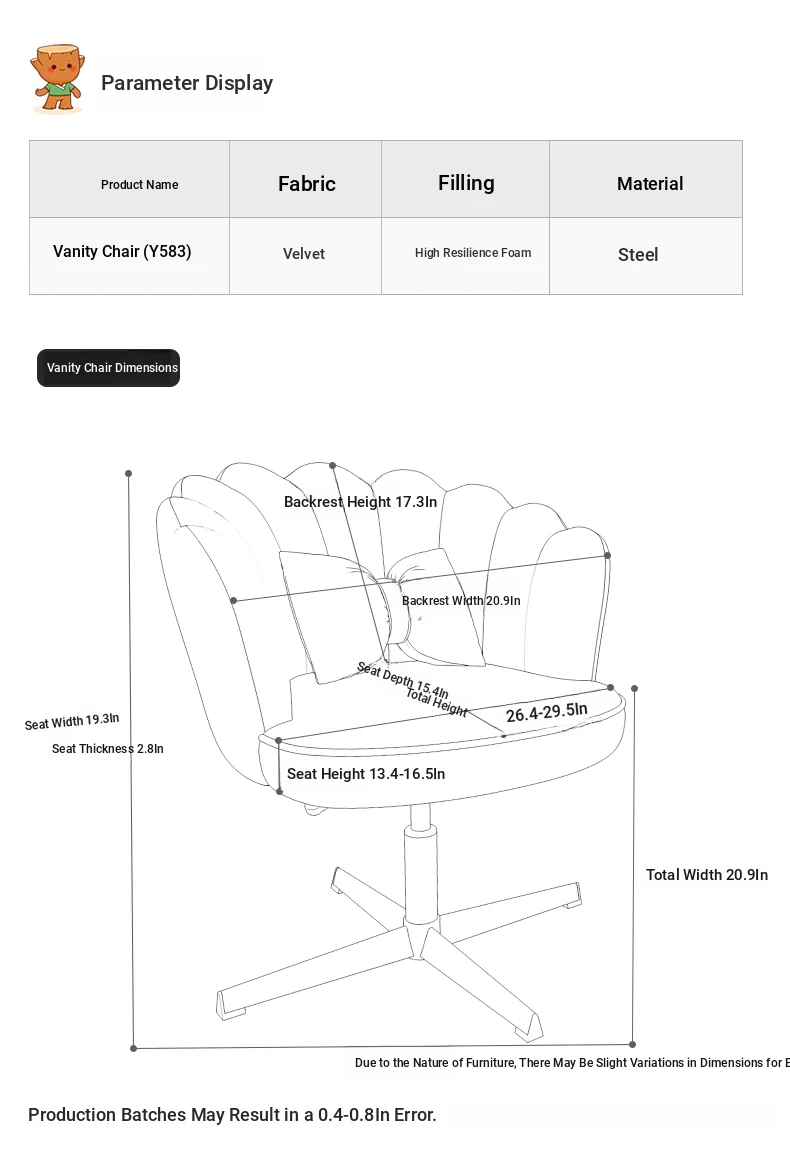 Parameter Display

| Product Name | Fabric | Filling | Material |
|---|---|---|---|
| Vanity Chair (Y583) | Velvet | High Resilience Foam | Steel |

Vanity Chair Dimensions

Backrest Height 17.3In

Backrest Width 20.9In

Seat Depth 15.4In

Total Height

26.4-29.5In

Seat Width 19.3In

Seat Thickness 2.8In

Seat Height 13.4-16.5In

Total Width 20.9In

Due to the Nature of Furniture, There May Be Slight Variations in Dimensions for E

Production Batches May Result in a 0.4-0.8In Error.